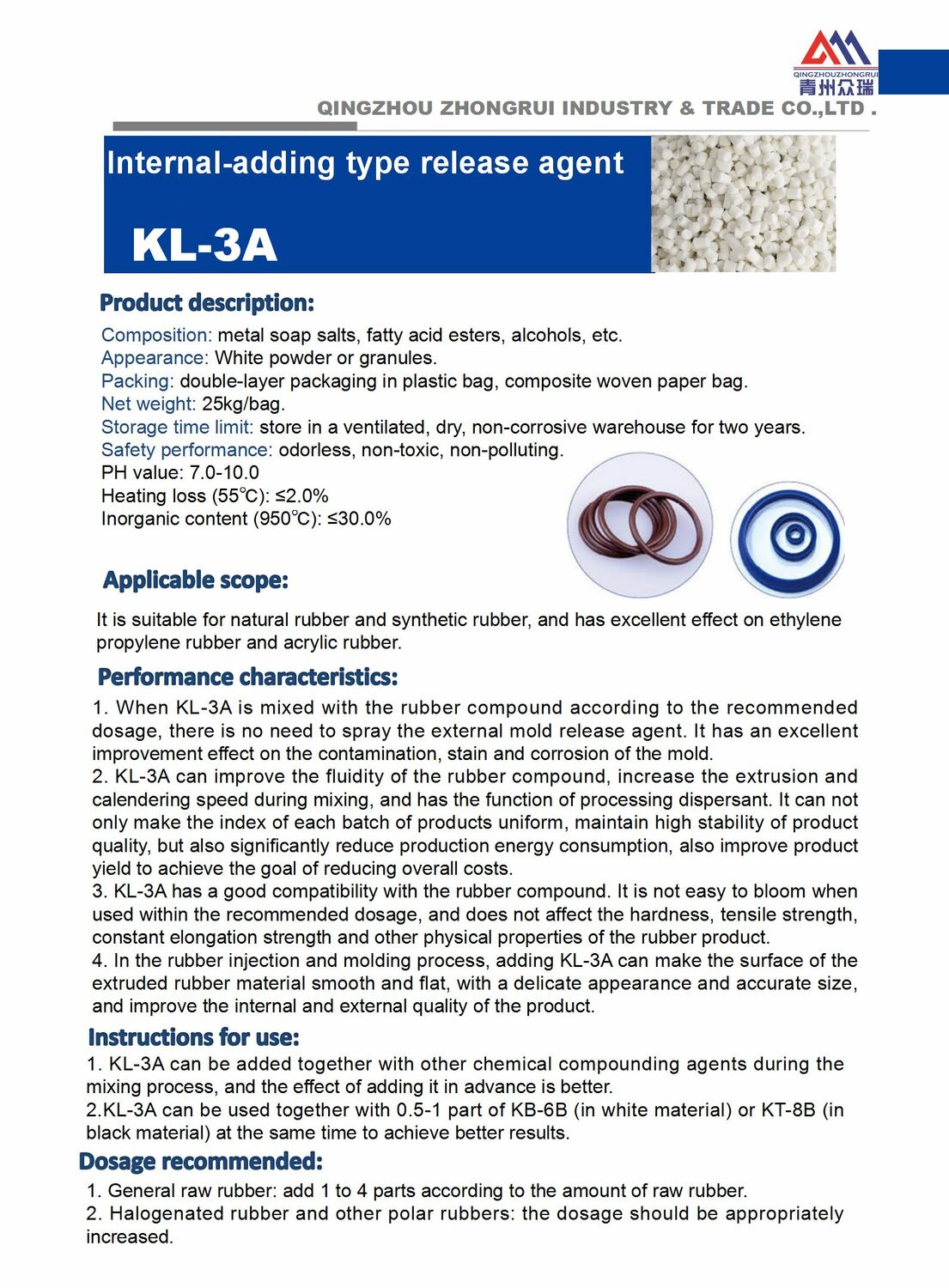 QINGZHOUZHONGRUI
青州众瑞

QINGZHOU ZHONGRUI INDUSTRY & TRADE CO.,LTD .

Internal-adding type release agent

KL-3A

Product description:

Composition: metal soap salts, fatty acid esters, alcohols, etc.
Appearance: White powder or granules.
Packing: double-layer packaging in plastic bag, composite woven paper bag.
Net weight: 25kg/bag.
Storage time limit: store in a ventilated, dry, non-corrosive warehouse for two years.
Safety performance: odorless, non-toxic, non-polluting.
PH value: 7.0-10.0
Heating loss (55℃): ≤2.0%
Inorganic content (950℃): ≤30.0%

Applicable scope:

It is suitable for natural rubber and synthetic rubber, and has excellent effect on ethylene propylene rubber and acrylic rubber.

Performance characteristics:

1. When KL-3A is mixed with the rubber compound according to the recommended dosage, there is no need to spray the external mold release agent. It has an excellent improvement effect on the contamination, stain and corrosion of the mold.
2. KL-3A can improve the fluidity of the rubber compound, increase the extrusion and calendering speed during mixing, and has the function of processing dispersant. It can not only make the index of each batch of products uniform, maintain high stability of product quality, but also significantly reduce production energy consumption, also improve product yield to achieve the goal of reducing overall costs.
3. KL-3A has a good compatibility with the rubber compound. It is not easy to bloom when used within the recommended dosage, and does not affect the hardness, tensile strength, constant elongation strength and other physical properties of the rubber product.
4. In the rubber injection and molding process, adding KL-3A can make the surface of the extruded rubber material smooth and flat, with a delicate appearance and accurate size, and improve the internal and external quality of the product.

Instructions for use:

1. KL-3A can be added together with other chemical compounding agents during the mixing process, and the effect of adding it in advance is better.
2.KL-3A can be used together with 0.5-1 part of KB-6B (in white material) or KT-8B (in black material) at the same time to achieve better results.

Dosage recommended:

1. General raw rubber: add 1 to 4 parts according to the amount of raw rubber.
2. Halogenated rubber and other polar rubbers: the dosage should be appropriately increased.